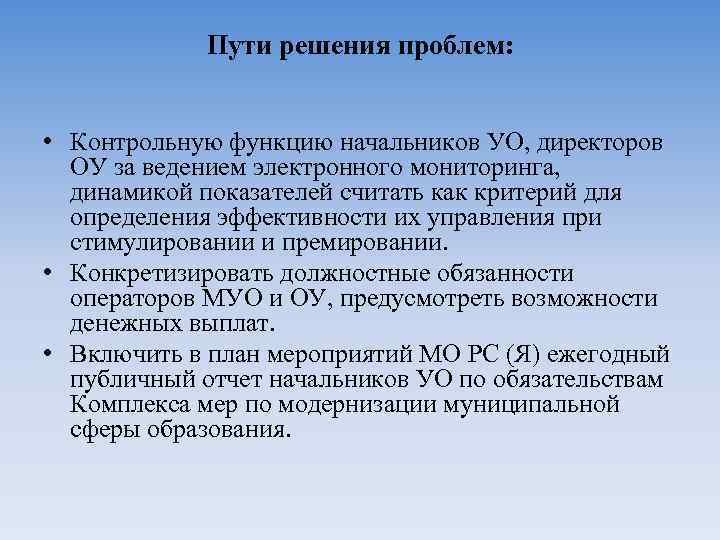 Пути решения проблем:

• Контрольную функцию начальников УО, директоров ОУ за ведением электронного мониторинга, динамикой показателей считать как критерий для определения эффективности их управления при стимулировании и премировании.
• Конкретизировать должностные обязанности операторов МУО и ОУ, предусмотреть возможности денежных выплат.
• Включить в план мероприятий МО РС (Я) ежегодный публичный отчет начальников УО по обязательствам Комплекса мер по модернизации муниципальной сферы образования.